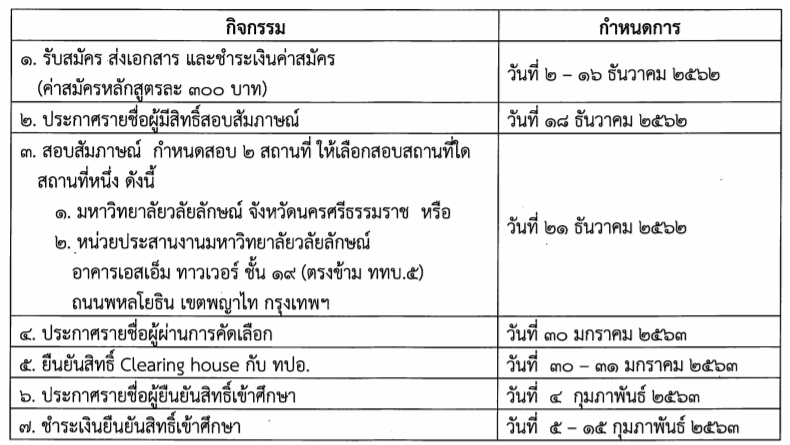 | กิจกรรม | กำหนดการ |
|---|---|
| ๑. รับสมัคร ส่งเอกสาร และชำระเงินค่าสมัคร (ค่าสมัครหลักสูตรละ ๓๐๐ บาท) | วันที่ ๒ – ๑๖ ธันวาคม ๒๕๖๒ |
| ๒. ประกาศรายชื่อผู้มีสิทธิ์สอบสัมภาษณ์ | วันที่ ๑๘ ธันวาคม ๒๕๖๒ |
| ๓. สอบสัมภาษณ์ กำหนดสอบ ๒ สถานที่ ให้เลือกสอบสถานที่ใดสถานที่หนึ่ง ดังนี้ ๑. มหาวิทยาลัยวลัยลักษณ์ จังหวัดนครศรีธรรมราช หรือ ๒. หน่วยประสานงานมหาวิทยาลัยวลัยลักษณ์ อาคารเอสเอ็ม ทาวเวอร์ ชั้น ๑๙ (ตรงข้าม ททบ.๕) ถนนพหลโยธิน เขตพญาไท กรุงเทพฯ | วันที่ ๒๑ ธันวาคม ๒๕๖๒ |
| ๔. ประกาศรายชื่อผู้ผ่านการคัดเลือก | วันที่ ๓๐ มกราคม ๒๕๖๓ |
| ๕. ยืนยันสิทธิ์ Clearing house กับ ทปอ. | วันที่ ๓๐ – ๓๑ มกราคม ๒๕๖๓ |
| ๖. ประกาศรายชื่อผู้ยืนยันสิทธิ์เข้าศึกษา | วันที่ ๔ กุมภาพันธ์ ๒๕๖๓ |
| ๗. ชำระเงินยืนยันสิทธิ์เข้าศึกษา | วันที่ ๕ – ๑๕ กุมภาพันธ์ ๒๕๖๓ |